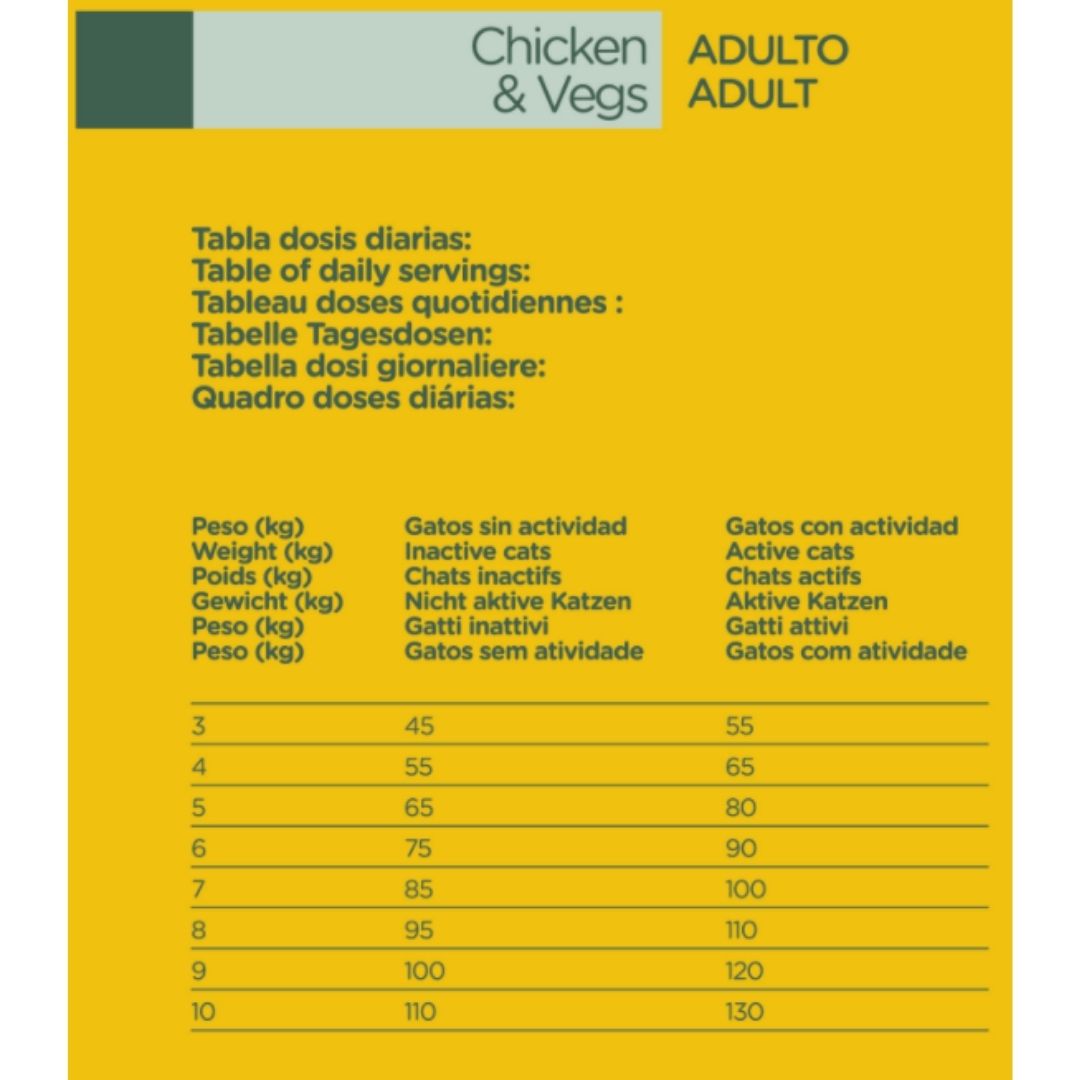 Chicken & Vegs ADULTO ADULT

Tabla dosis diarias:
Table of daily servings:
Tableau doses quotidiennes :
Tabelle Tagesdosen:
Tabella dosi giornaliere:
Quadro doses diárias:

| Peso (kg) Weight (kg) Poids (kg) Gewicht (kg) Peso (kg) Peso (kg) | Gatos sin actividad Inactive cats Chats inactifs Nicht aktive Katzen Gatti inattivi Gatos sem atividade | Gatos con actividad Active cats Chats actifs Aktive Katzen Gatti attivi Gatos com atividade |
|---|---|---|
| 3 | 45 | 55 |
| 4 | 55 | 65 |
| 5 | 65 | 80 |
| 6 | 75 | 90 |
| 7 | 85 | 100 |
| 8 | 95 | 110 |
| 9 | 100 | 120 |
| 10 | 110 | 130 |